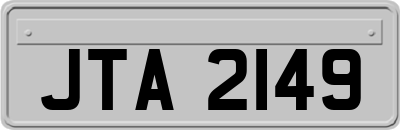 JTA 2149